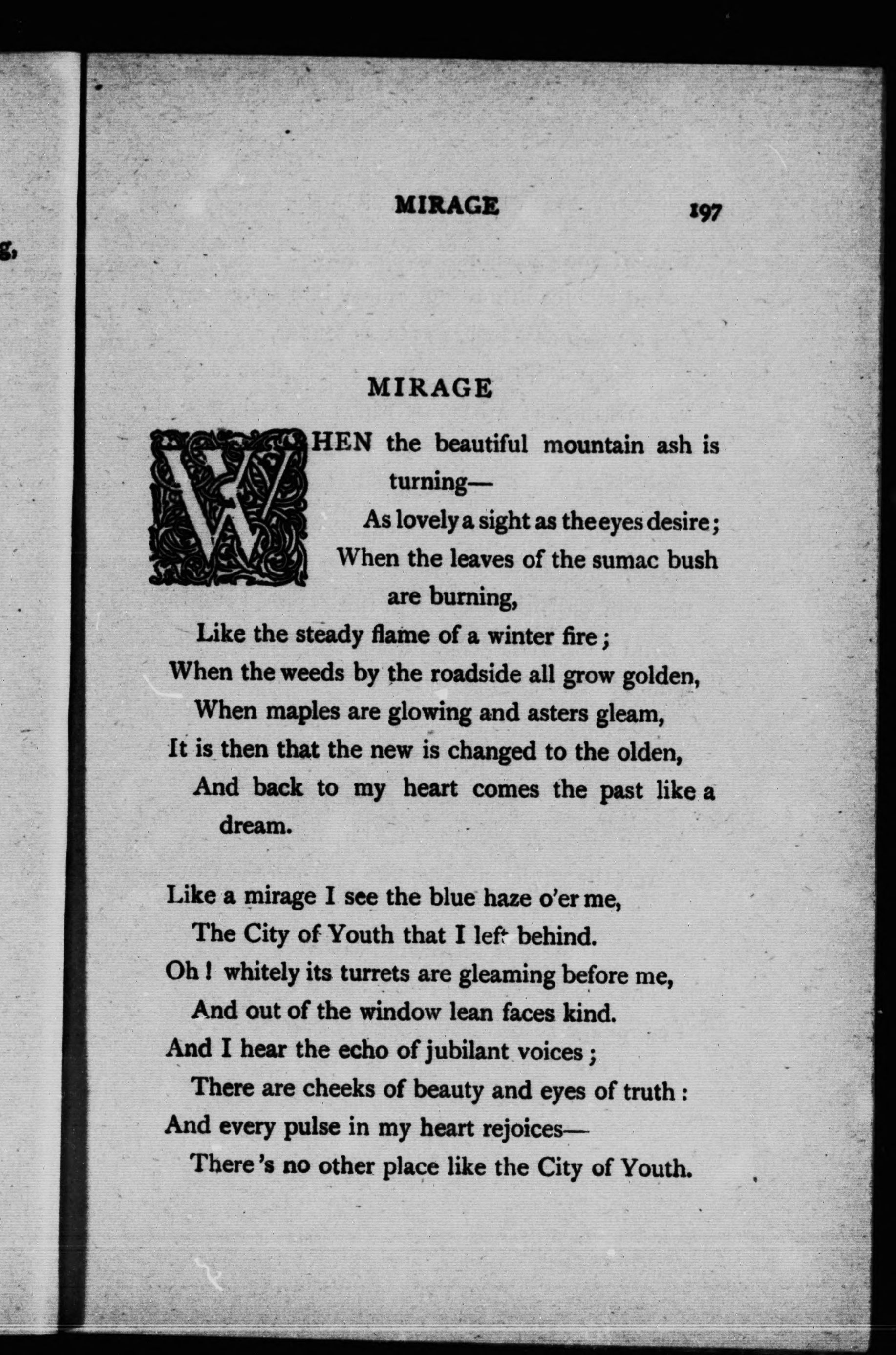 g,

MIRAGE 197

MIRAGE

WHEN the beautiful mountain ash is turning—
As lovely a sight as the eyes desire;
When the leaves of the sumac bush are burning,
Like the steady flame of a winter fire;
When the weeds by the roadside all grow golden,
When maples are glowing and asters gleam,
It is then that the new is changed to the olden,
And back to my heart comes the past like a dream.

Like a mirage I see the blue haze o'er me,
The City of Youth that I left behind.
Oh! whitely its turrets are gleaming before me,
And out of the window lean faces kind.
And I hear the echo of jubilant voices;
There are cheeks of beauty and eyes of truth:
And every pulse in my heart rejoices—
There's no other place like the City of Youth.